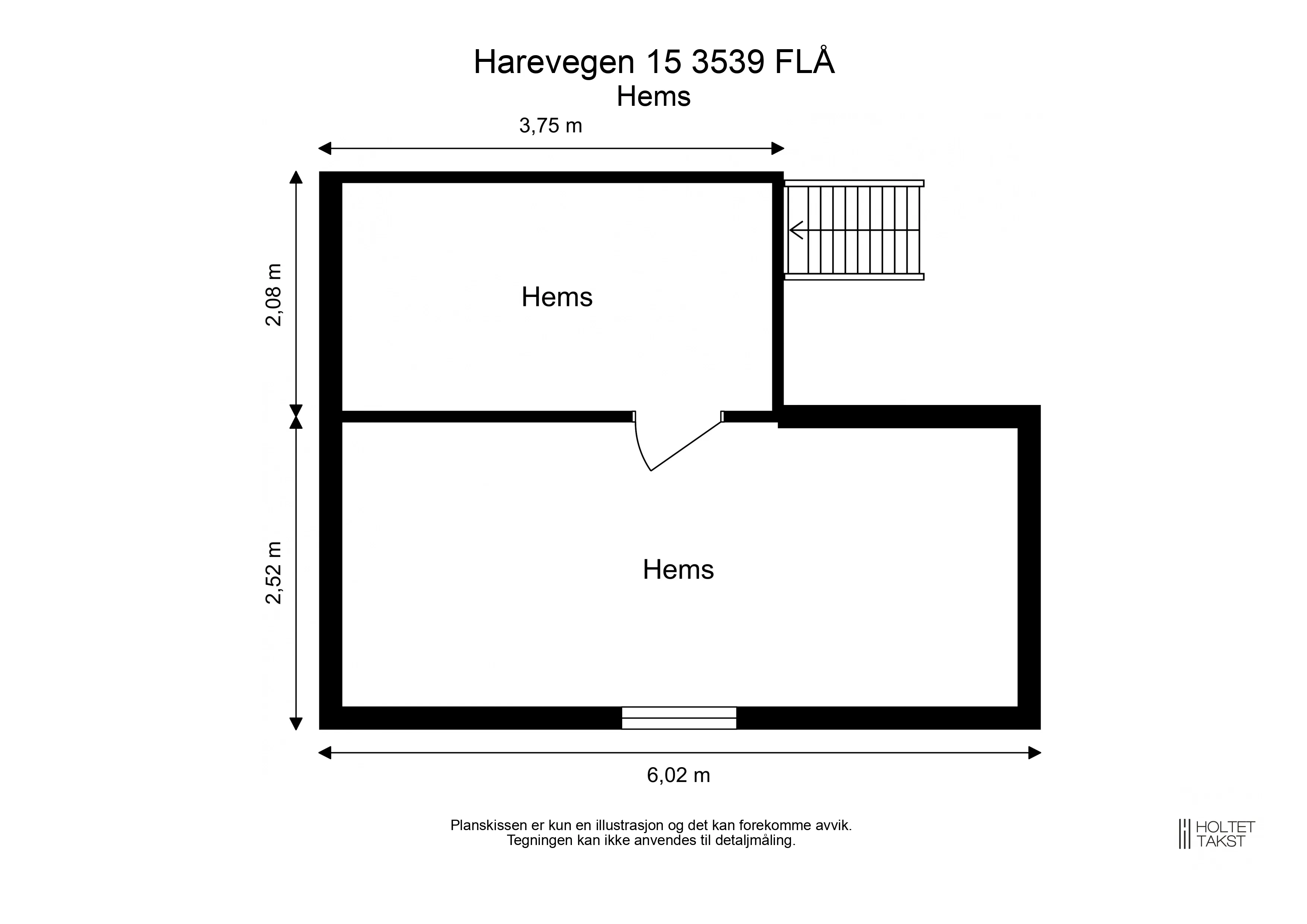 Harevegen 15 3539 FLÅ
Hems

3,75 m

2,08 m

Hems

2,52 m

Hems

6,02 m

Planskissen er kun en illustrasjon og det kan forekomme avvik.
Tegningen kan ikke anvendes til detaljmåling.

HOLTET
TAKST